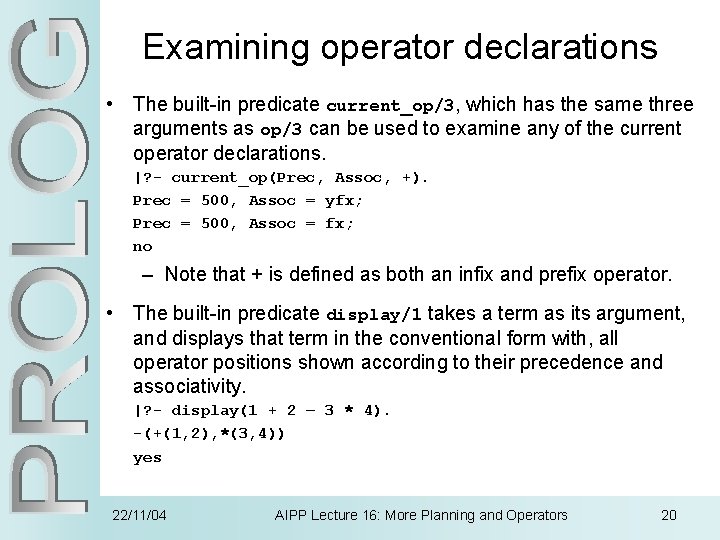 PROLOG

Examining operator declarations

• The built-in predicate current_op/3, which has the same three arguments as op/3 can be used to examine any of the current operator declarations.

|?- current_op(Prec, Assoc, +).
Prec = 500, Assoc = yfx;
Prec = 500, Assoc = fx;
no

– Note that + is defined as both an infix and prefix operator.

• The built-in predicate display/1 takes a term as its argument, and displays that term in the conventional form with, all operator positions shown according to their precedence and associativity.

|?- display(1 + 2 – 3 * 4).
-(+(1,2),*(3,4))
yes

22/11/04 AIPP Lecture 16: More Planning and Operators 20